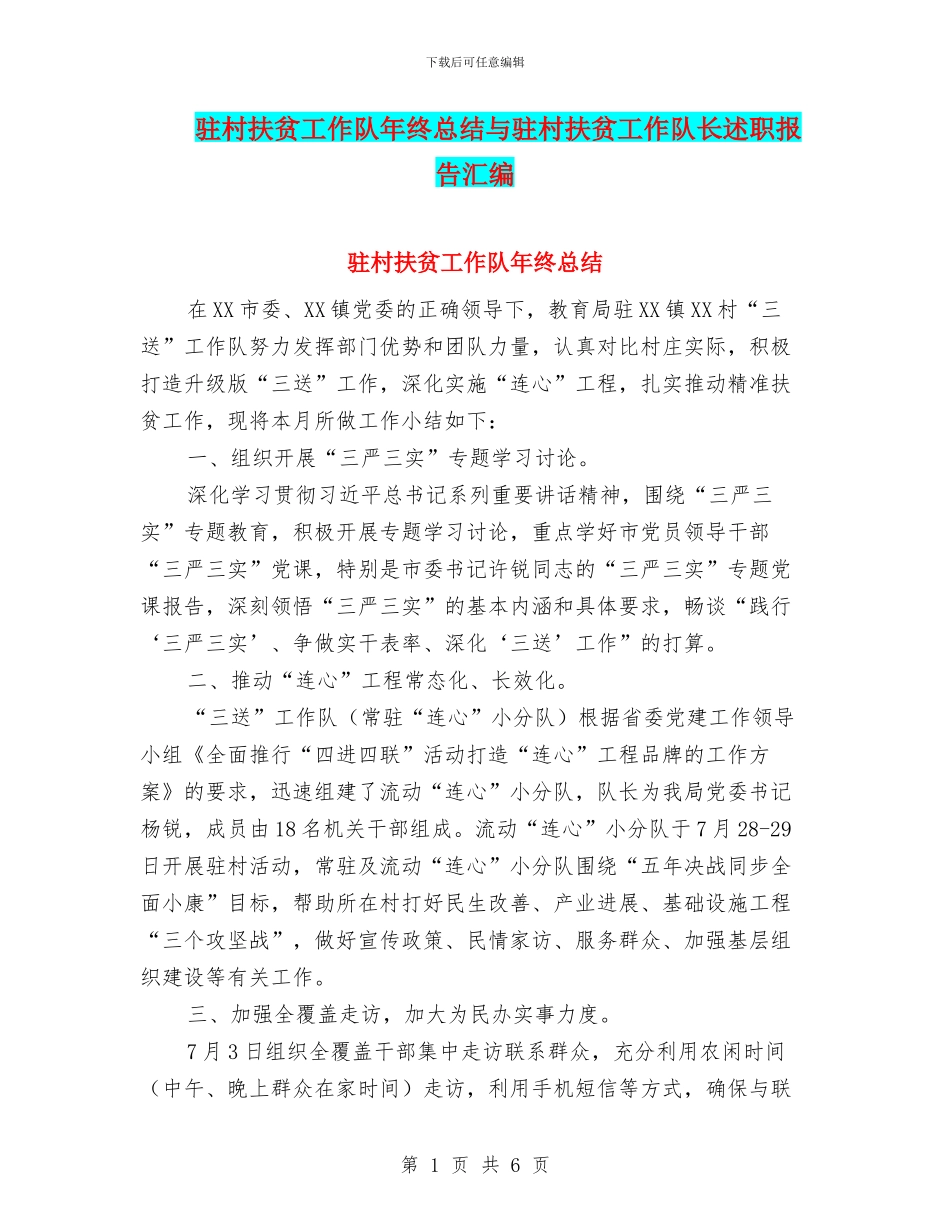 下载后可任意编辑

驻村扶贫工作队年终总结与驻村扶贫工作队长述职报告汇编

驻村扶贫工作队年终总结

在XX市委、XX镇党委的正确领导下，教育局驻XX镇XX村“三送”工作队努力发挥部门优势和团队力量，认真对比村庄实际，积极打造升级版“三送”工作，深化实施“连心”工程，扎实推动精准扶贫工作，现将本月所做工作小结如下：

一、组织开展“三严三实”专题学习讨论。

深化学习贯彻习近平总书记系列重要讲话精神，围绕“三严三实”专题教育，积极开展专题学习讨论，重点学好市党员领导干部“三严三实”党课，特别是市委书记许锐同志的“三严三实”专题党课报告，深刻领悟“三严三实”的基本内涵和具体要求，畅谈“践行‘三严三实’、争做实干表率、深化‘三送’工作”的打算。

二、推动“连心”工程常态化、长效化。

“三送”工作队（常驻“连心”小分队）根据省委党建工作领导小组《全面推行“四进四联”活动打造“连心”工程品牌的工作方案》的要求，迅速组建了流动“连心”小分队，队长为我局党委书记杨锐，成员由18名机关干部组成。流动“连心”小分队于7月28-29日开展驻村活动，常驻及流动“连心”小分队围绕“五年决战同步全面小康”目标，帮助所在村打好民生改善、产业进展、基础设施工程“三个攻坚战”，做好宣传政策、民情家访、服务群众、加强基层组织建设等有关工作。

三、加强全覆盖走访，加大为民办实事力度。

7月3日组织全覆盖干部集中走访联系群众，充分利用农闲时间（中午、晚上群众在家时间）走访，利用手机短信等方式，确保与联

第 1 页 共 6 页